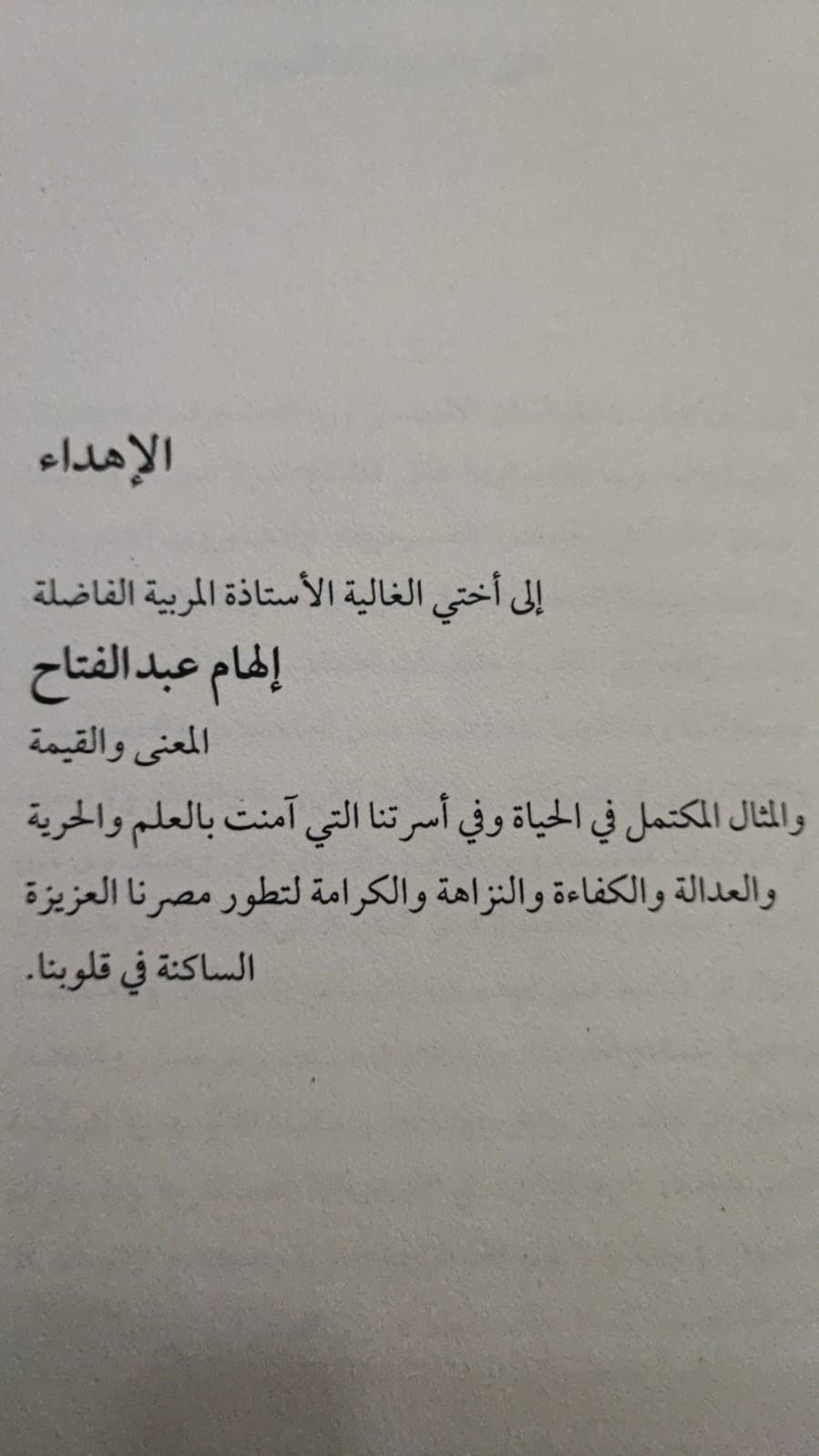 الإهداء

إلى أختي الغالية الأستاذة المربية الفاضلة

إلهام عبد الفتاح

المعنى والقيمة

والمثال المكتمل في الحياة وفي أسرتنا التي آمنت بالعلم والحرية والعدالة والكفاءة والنزاهة والكرامة لتطور مصرنا العزيزة الساكنة في قلوبنا.